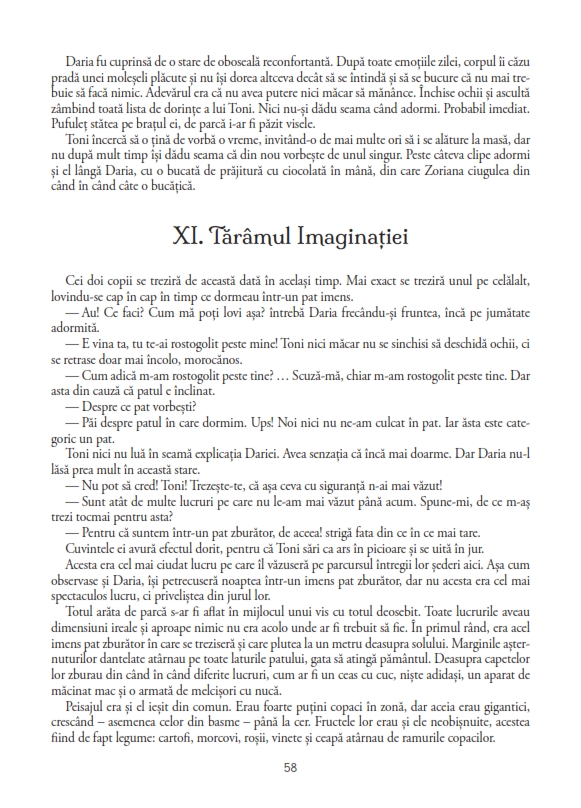 Daria fu cuprinsă de o stare de oboseală reconfortantă. După toate emoțiile zilei, corpul îi căzu pradă unei moleșeli plăcute și nu își dorea altceva decât să se întindă și să se bucure că nu mai trebuie să facă nimic. Adevărul era că nu avea putere nici măcar să mănânce. Închise ochii și ascultă zâmbind toată lista de dorințe a lui Toni. Nici nu-și dădu seama când adormi. Probabil imediat. Pufuleț stătea pe brațul ei, de parcă i-ar fi păzit visele.

Toni încercă să o țină de vorbă o vreme, invitând-o de mai multe ori să i se alăture la masă, dar nu după mult timp își dădu seama că din nou vorbește de unul singur. Peste câteva clipe adormi și el lângă Daria, cu o bucată de prăjitură cu ciocolată în mână, din care Zoriana ciugulea din când în când câte o bucățică.

XI. Tărâmul Imaginației

Cei doi copii se treziră de această dată în același timp. Mai exact se treziră unul pe celălalt, lovindu-se cap în cap în timp ce dormeau într-un pat imens.

— Au! Ce faci? Cum mă poți lovi așa? întrebă Daria frecându-și fruntea, încă pe jumătate adormită.

— E vina ta, tu te-ai rostogolit peste mine! Toni nici măcar nu se sinchisi să deschidă ochii, ci se retrase doar mai încolo, morocănos.

— Cum adică m-am rostogolit peste tine? … Scuză-mă, chiar m-am rostogolit peste tine. Dar asta din cauză că patul e înclinat.

— Despre ce pat vorbești?

— Păi despre patul în care dormim. Ups! Noi nici nu ne-am culcat în pat. Iar ăsta este categoric un pat.

Toni nici nu luă în seamă explicația Dariei. Avea senzația că încă mai doarme. Dar Daria nu-l lăsă prea mult în această stare.

— Nu pot să cred! Toni! Trezește-te, că așa ceva cu siguranță n-ai mai văzut!

— Sunt atât de multe lucruri pe care nu le-am mai văzut până acum. Spune-mi, de ce m-aș trezi tocmai pentru asta?

— Pentru că suntem într-un pat zburător, de aceea! strigă fata din ce în ce mai tare.

Cuvintele ei avură efectul dorit, pentru că Toni sări ca ars în picioare și se uită în jur.

Acesta era cel mai ciudat lucru pe care îl văzuseră pe parcursul întregii lor șederi aici. Așa cum observase și Daria, își petrecuseră noaptea într-un imens pat zburător, dar nu acesta era cel mai spectaculos lucru, ci priveliștea din jurul lor.

Totul arăta de parcă s-ar fi aflat în mijlocul unui vis cu totul deosebit. Toate lucrurile aveau dimensiuni ireale și aproape nimic nu era acolo unde ar fi trebuit să fie. În primul rând, era acel imens pat zburător în care se treziseră și care plutea la un metru deasupra solului. Marginile așternuturilor dantelate atârnau pe toate laturile patului, gata să atingă pământul. Deasupra capetelor lor zburau din când în când diferite lucruri, cum ar fi un ceas cu cuc, niște adidași, un aparat de măcinat mac și o armată de melcișori cu nucă.

Peisajul era și el ieșit din comun. Erau foarte puțini copaci în zonă, dar aceia erau gigantici, crescând – asemenea celor din basme – până la cer. Fructele lor erau și ele neobișnuite, acestea fiind de fapt legume: cartofi, morcovi, roșii, vinete și ceapă atârnau de ramurile copacilor.

58